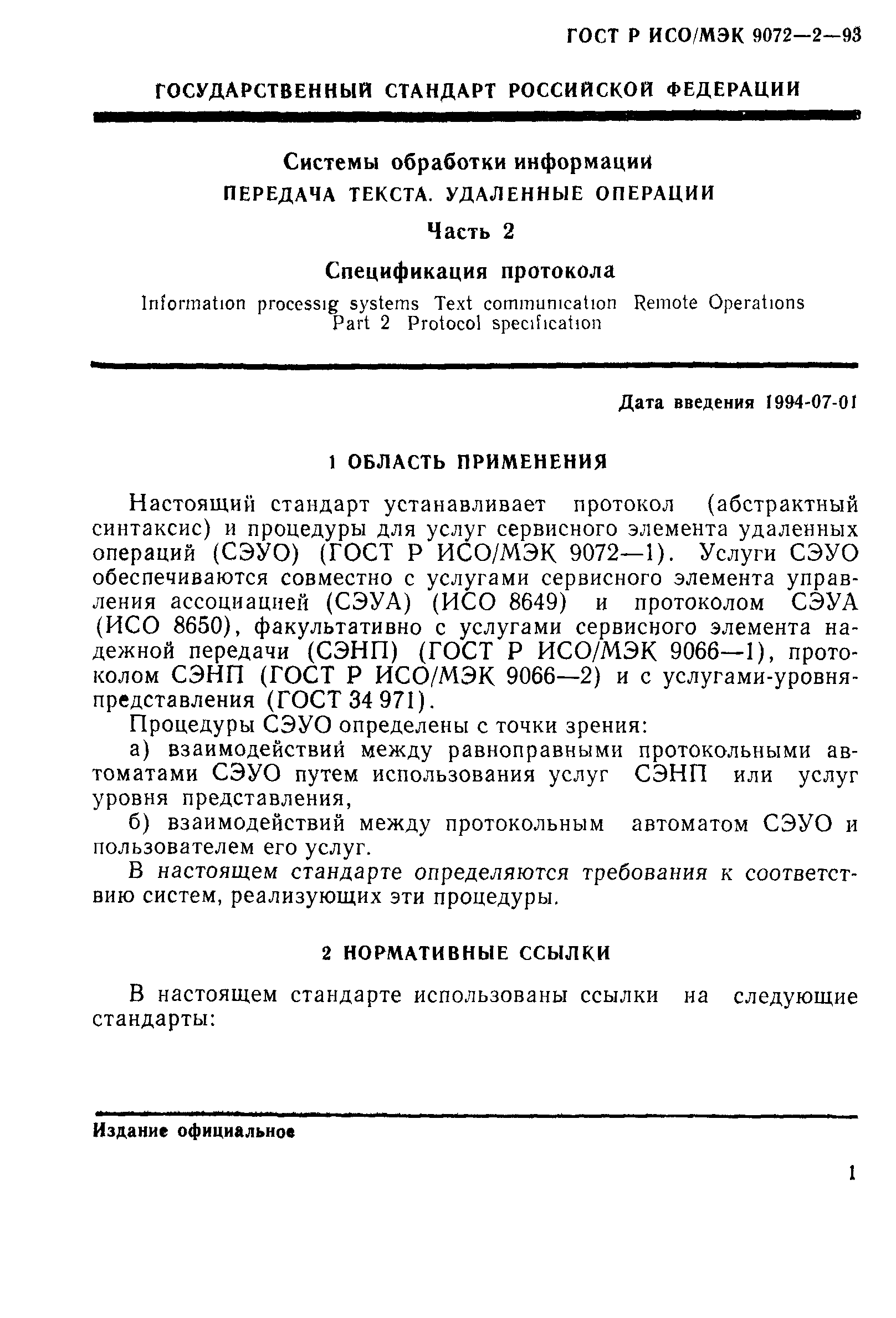 ГОСТ Р ИСО/МЭК 9072—2—93

ГОСУДАРСТВЕННЫЙ СТАНДАРТ РОССИЙСКОЙ ФЕДЕРАЦИИ

Системы обработки информации
ПЕРЕДАЧА ТЕКСТА. УДАЛЕННЫЕ ОПЕРАЦИИ
Часть 2
Спецификация протокола
Information processig systems Text communication Remote Operations Part 2 Protocol specification

Дата введения 1994-07-01

1 ОБЛАСТЬ ПРИМЕНЕНИЯ

Настоящий стандарт устанавливает протокол (абстрактный синтаксис) и процедуры для услуг сервисного элемента удаленных операций (СЭУО) (ГОСТ Р ИСО/МЭК 9072—1). Услуги СЭУО обеспечиваются совместно с услугами сервисного элемента управления ассоциацией (СЭУА) (ИСО 8649) и протоколом СЭУА (ИСО 8650), факультативно с услугами сервисного элемента надежной передачи (СЭНП) (ГОСТ Р ИСО/МЭК 9066—1), протоколом СЭНП (ГОСТ Р ИСО/МЭК 9066—2) и с услугами-уровня-представления (ГОСТ 34 971).

Процедуры СЭУО определены с точки зрения:

а) взаимодействий между равноправными протокольными автоматами СЭУО путем использования услуг СЭНП или услуг уровня представления,

б) взаимодействий между протокольным автоматом СЭУО и пользователем его услуг.

В настоящем стандарте определяются требования к соответствию систем, реализующих эти процедуры.

2 НОРМАТИВНЫЕ ССЫЛКИ

В настоящем стандарте использованы ссылки на следующие стандарты:

Издание официальное

1